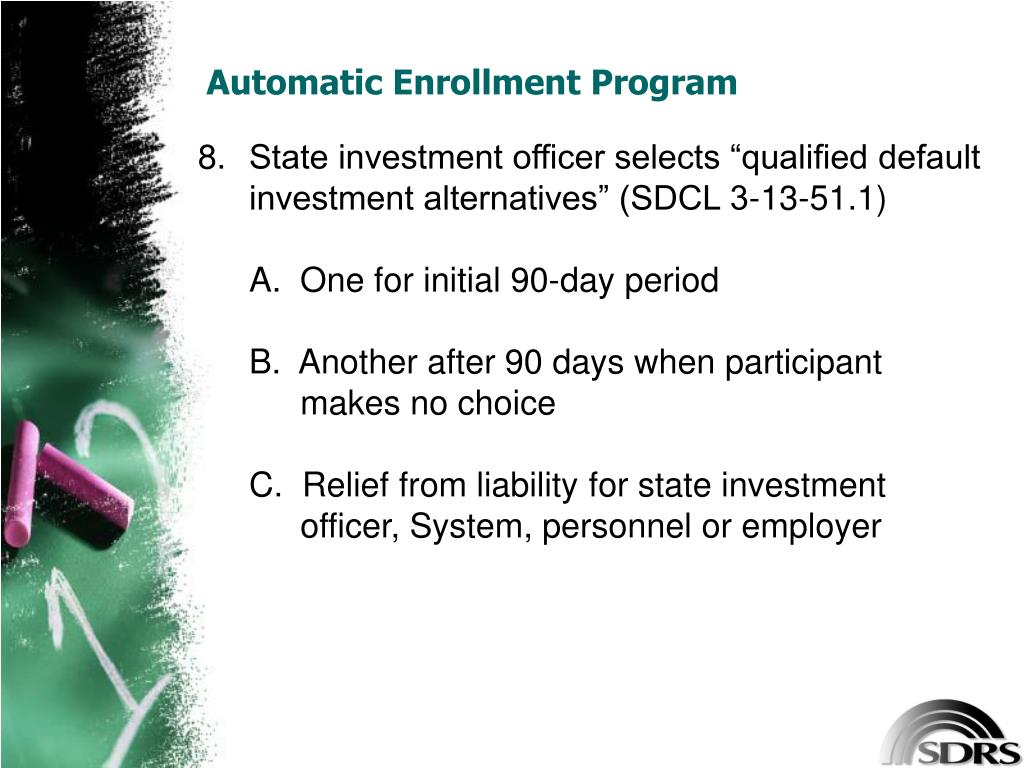 Automatic Enrollment Program

8. State investment officer selects “qualified default investment alternatives” (SDCL 3-13-51.1)

A. One for initial 90-day period

B. Another after 90 days when participant makes no choice

C. Relief from liability for state investment officer, System, personnel or employer

SDRS